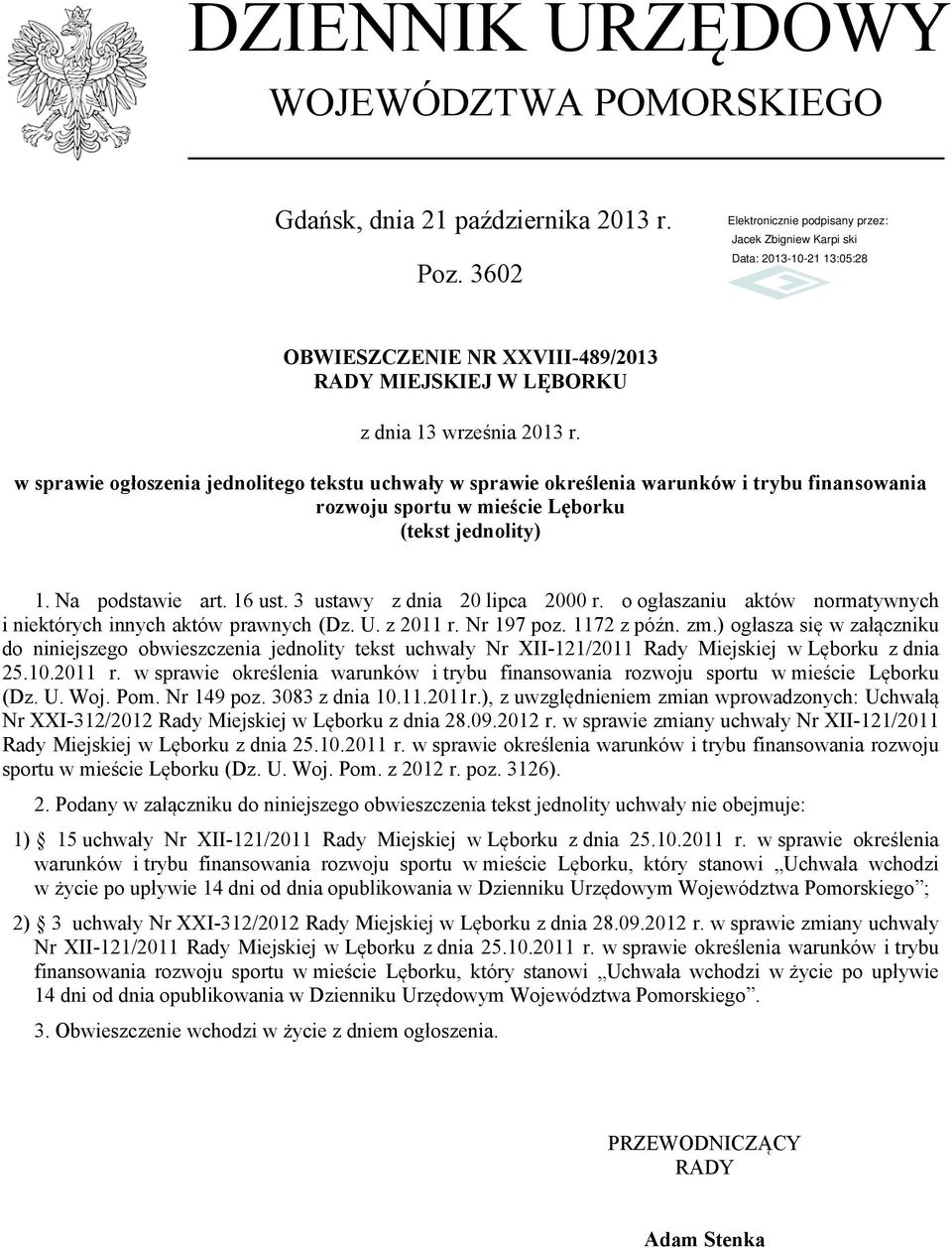 DZIENNIK URZĘDOWY
WOJEWÓDZTWA POMORSKIEGO

Gdańsk, dnia 21 października 2013 r.

Poz. 3602

Elektronicznie podpisany przez:
Jacek Zbigniew Karpi ski
Data: 2013-10-21 13:05:28

OBWIESZCZENIE NR XXVIII-489/2013
RADY MIEJSKIEJ W LĘBORKU

z dnia 13 września 2013 r.

w sprawie ogłoszenia jednolitego tekstu uchwały w sprawie określenia warunków i trybu finansowania rozwoju sportu w mieście Lęborku
(tekst jednolity)

1. Na podstawie art. 16 ust. 3 ustawy z dnia 20 lipca 2000 r. o ogłaszaniu aktów normatywnych i niektórych innych aktów prawnych (Dz. U. z 2011 r. Nr 197 poz. 1172 z późn. zm.) ogłasza się w załączniku do niniejszego obwieszczenia jednolity tekst uchwały Nr XII-121/2011 Rady Miejskiej w Lęborku z dnia 25.10.2011 r. w sprawie określenia warunków i trybu finansowania rozwoju sportu w mieście Lęborku (Dz. U. Woj. Pom. Nr 149 poz. 3083 z dnia 10.11.2011r.), z uwzględnieniem zmian wprowadzonych: Uchwałą Nr XXI-312/2012 Rady Miejskiej w Lęborku z dnia 28.09.2012 r. w sprawie zmiany uchwały Nr XII-121/2011 Rady Miejskiej w Lęborku z dnia 25.10.2011 r. w sprawie określenia warunków i trybu finansowania rozwoju sportu w mieście Lęborku (Dz. U. Woj. Pom. z 2012 r. poz. 3126).

2. Podany w załączniku do niniejszego obwieszczenia tekst jednolity uchwały nie obejmuje:

1) § 15 uchwały Nr XII-121/2011 Rady Miejskiej w Lęborku z dnia 25.10.2011 r. w sprawie określenia warunków i trybu finansowania rozwoju sportu w mieście Lęborku, który stanowi „Uchwała wchodzi w życie po upływie 14 dni od dnia opublikowania w Dzienniku Urzędowym Województwa Pomorskiego”;

2) § 3 uchwały Nr XXI-312/2012 Rady Miejskiej w Lęborku z dnia 28.09.2012 r. w sprawie zmiany uchwały Nr XII-121/2011 Rady Miejskiej w Lęborku z dnia 25.10.2011 r. w sprawie określenia warunków i trybu finansowania rozwoju sportu w mieście Lęborku, który stanowi „Uchwała wchodzi w życie po upływie 14 dni od dnia opublikowania w Dzienniku Urzędowym Województwa Pomorskiego”.

3. Obwieszczenie wchodzi w życie z dniem ogłoszenia.

PRZEWODNICZĄCY
RADY

Adam Stenka